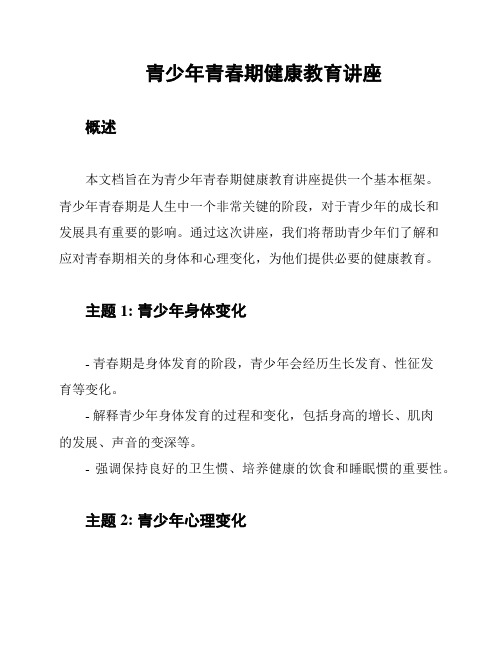 青少年青春期健康教育讲座

概述

本文档旨在为青少年青春期健康教育讲座提供一个基本框架。青少年青春期是人生中一个非常关键的阶段，对于青少年的成长和发展具有重要的影响。通过这次讲座，我们将帮助青少年们了解和应对青春期相关的身体和心理变化，为他们提供必要的健康教育。

主题 1: 青少年身体变化

- 青春期是身体发育的阶段，青少年会经历生长发育、性征发育等变化。
- 解释青少年身体发育的过程和变化，包括身高的增长、肌肉的发展、声音的变深等。
- 强调保持良好的卫生惯、培养健康的饮食和睡眠惯的重要性。

主题 2: 青少年心理变化